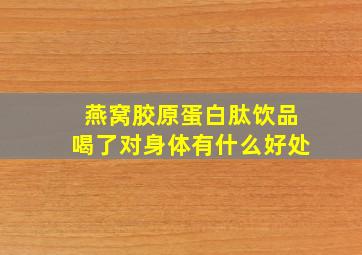 燕窝胶原蛋白肽饮品
喝了对身体有什么好处